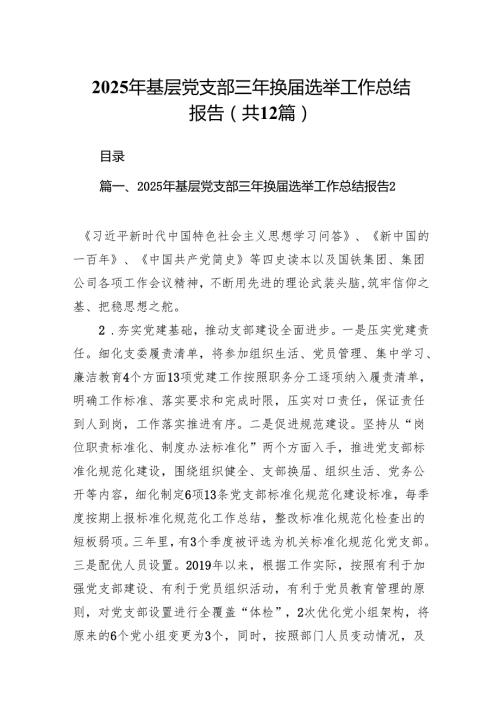 2025年基层党支部三年换届选举工作总结报告（共12篇）

目录

篇一、2025年基层党支部三年换届选举工作总结报告2

《习近平新时代中国特色社会主义思想学习问答》、《新中国的一百年》、《中国共产党简史》等四史读本以及国铁集团、集团公司各项工作会议精神，不断用先进的理论武装头脑，筑牢信仰之基、把稳思想之舵。

2．夯实党建基础，推动支部建设全面进步。一是压实党建责任。细化支委履责清单，将参加组织生活、党员管理、集中学习、廉洁教育4个方面13项党建工作按照职务分工逐项纳入履责清单，明确工作标准、落实要求和完成时限，压实对口责任，保证责任到人到岗，工作落实推进有序。二是促进规范建设。坚持从“岗位职责标准化、制度办法标准化”两个方面入手，推进党支部标准化规范化建设，围绕组织健全、支部换届、组织生活、党务公开等内容，细化制定6项13条党支部标准化规范化建设标准，每季度按期上报标准化规范化工作总结，整改标准化规范化检查出的短板弱项。三年里，有3个季度被评选为机关标准化规范化党支部。三是配优人员设置。2019年以来，根据工作实际，按照有利于加强党支部建设、有利于党员组织活动，有利于党员教育管理的原则，对党支部设置进行全覆盖“体检”，2次优化党小组架构，将原来的6个党小组变更为3个，同时，按照部门人员变动情况，及